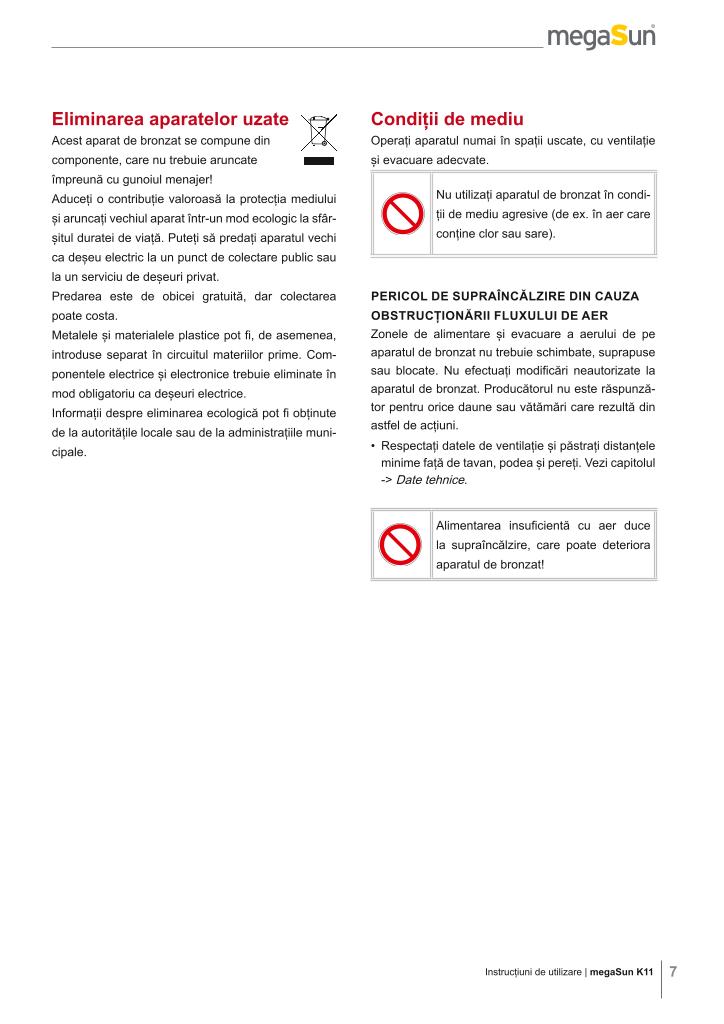 megaSun

Eliminarea aparatelor uzate

Acest aparat de bronzat se compune din componente, care nu trebuie aruncate împreună cu gunoiul menajer!
Aduceți o contribuție valoroasă la protecția mediului și aruncați vechiul aparat într-un mod ecologic la sfârșitul duratei de viață. Puteți să predați aparatul vechi ca deșeu electric la un punct de colectare public sau la un serviciu de deșeuri privat.
Predarea este de obicei gratuită, dar colectarea poate costa.
Metalele și materialele plastice pot fi, de asemenea, introduse separat în circuitul materiilor prime. Componentele electrice și electronice trebuie eliminate în mod obligatoriu ca deșeuri electrice.
Informații despre eliminarea ecologică pot fi obținute de la autoritățile locale sau de la administrațiile municipale.

Condiții de mediu

Operați aparatul numai în spații uscate, cu ventilație și evacuare adecvate.

Nu utilizați aparatul de bronzat în condiții de mediu agresive (de ex. în aer care conține clor sau sare).

PERICOL DE SUPRAÎNCĂLZIRE DIN CAUZA OBSTRUCȚIONĂRII FLUXULUI DE AER
Zonele de alimentare și evacuare a aerului de pe aparatul de bronzat nu trebuie schimbate, suprapuse sau blocate. Nu efectuați modificări neautorizate la aparatul de bronzat. Producătorul nu este răspunzător pentru orice daune sau vătămări care rezultă din astfel de acțiuni.
• Respectați datele de ventilație și păstrați distanțele minime față de tavan, podea și pereți. Vezi capitolul -> Date tehnice.

Alimentarea insuficientă cu aer duce la supraîncălzire, care poate deteriora aparatul de bronzat!

Instrucțiuni de utilizare | megaSun K11 7